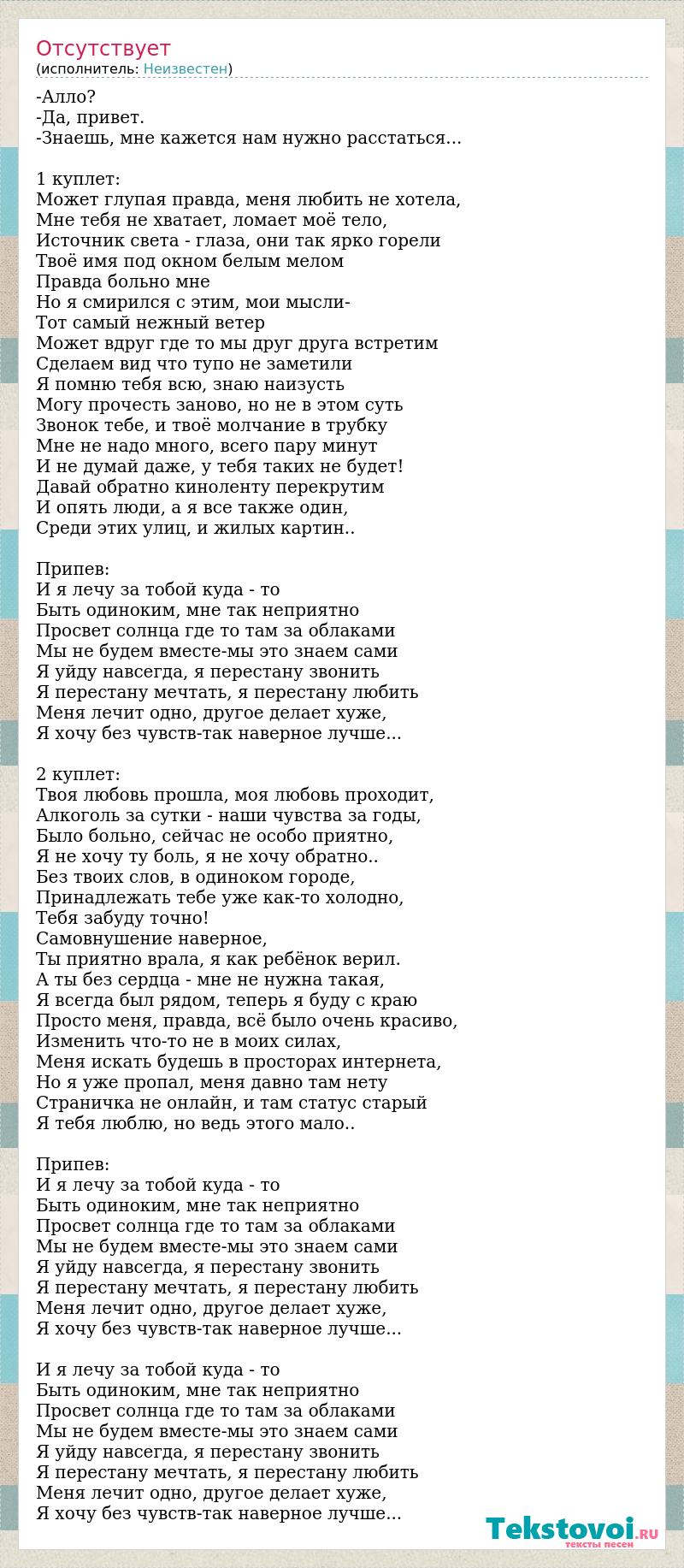 Отсутствует
(исполнитель: Неизвестен)

-Алло?
-Да, привет.
-Знаешь, мне кажется нам нужно расстаться...

1 куплет:
Может глупая правда, меня любить не хотела,
Мне тебя не хватает, ломает моё тело,
Источник света - глаза, они так ярко горели
Твоё имя под окном белым мелом
Правда больно мне
Но я смирился с этим, мои мысли-
Тот самый нежный ветер
Может вдруг где то мы друг друга встретим
Сделаем вид что тупо не заметили
Я помню тебя всю, знаю наизусть
Могу прочесть заново, но не в этом суть
Звонок тебе, и твоё молчание в трубку
Мне не надо много, всего пару минут
И не думай даже, у тебя таких не будет!
Давай обратно киноленту перекрутим
И опять люди, а я все также один,
Среди этих улиц, и жилых картин..

Припев:
И я лечу за тобой куда - то
Быть одиноким, мне так неприятно
Просвет солнца где то там за облаками
Мы не будем вместе-мы это знаем сами
Я уйду навсегда, я перестану звонить
Я перестану мечтать, я перестану любить
Меня лечит одно, другое делает хуже,
Я хочу без чувств-так наверное лучше...

2 куплет:
Твоя любовь прошла, моя любовь проходит,
Алкоголь за сутки - наши чувства за годы,
Было больно, сейчас не особо приятно,
Я не хочу ту боль, я не хочу обратно..
Без твоих слов, в одиноком городе,
Принадлежать тебе уже как-то холодно,
Тебя забуду точно!
Самовнушение наверное,
Ты приятно врала, я как ребёнок верил.
А ты без сердца - мне не нужна такая,
Я всегда был рядом, теперь я буду с краю
Просто меня, правда, всё было очень красиво,
Изменить что-то не в моих силах,
Меня искать будешь в просторах интернета,
Но я уже пропал, меня давно там нету
Страничка не онлайн, и там статус старый
Я тебя люблю, но ведь этого мало..

Припев:
И я лечу за тобой куда - то
Быть одиноким, мне так неприятно
Просвет солнца где то там за облаками
Мы не будем вместе-мы это знаем сами
Я уйду навсегда, я перестану звонить
Я перестану мечтать, я перестану любить
Меня лечит одно, другое делает хуже,
Я хочу без чувств-так наверное лучше...

И я лечу за тобой куда - то
Быть одиноким, мне так неприятно
Просвет солнца где то там за облаками
Мы не будем вместе-мы это знаем сами
Я уйду навсегда, я перестану звонить
Я перестану мечтать, я перестану любить
Меня лечит одно, другое делает хуже,
Я хочу без чувств-так наверное лучше...

Tekstovoi.RU
тексты песен